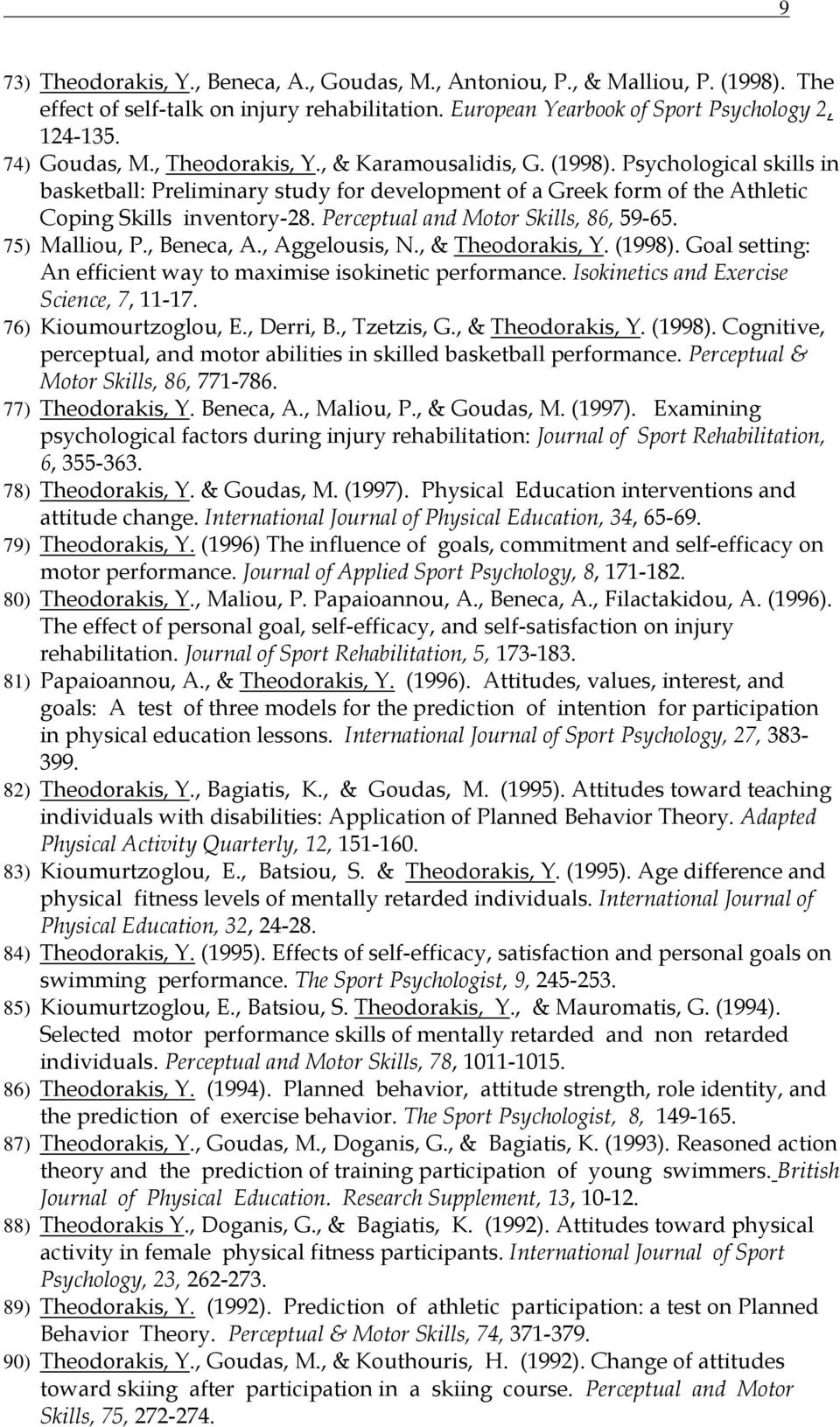 9

73) Theodorakis, Y., Beneca, A., Goudas, M., Antoniou, P., & Malliou, P. (1998). The effect of self-talk on injury rehabilitation. European Yearbook of Sport Psychology 2, 124-135.

74) Goudas, M., Theodorakis, Y., & Karamousalidis, G. (1998). Psychological skills in basketball: Preliminary study for development of a Greek form of the Athletic Coping Skills inventory-28. Perceptual and Motor Skills, 86, 59-65.

75) Malliou, P., Beneca, A., Aggelousis, N., & Theodorakis, Y. (1998). Goal setting: An efficient way to maximise isokinetic performance. Isokinetics and Exercise Science, 7, 11-17.

76) Kioumourtzoglou, E., Derri, B., Tzetzis, G., & Theodorakis, Y. (1998). Cognitive, perceptual, and motor abilities in skilled basketball performance. Perceptual & Motor Skills, 86, 771-786.

77) Theodorakis, Y. Beneca, A., Maliou, P., & Goudas, M. (1997). Examining psychological factors during injury rehabilitation: Journal of Sport Rehabilitation, 6, 355-363.

78) Theodorakis, Y. & Goudas, M. (1997). Physical Education interventions and attitude change. International Journal of Physical Education, 34, 65-69.

79) Theodorakis, Y. (1996) The influence of goals, commitment and self-efficacy on motor performance. Journal of Applied Sport Psychology, 8, 171-182.

80) Theodorakis, Y., Maliou, P. Papaioannou, A., Beneca, A., Filactakidou, A. (1996). The effect of personal goal, self-efficacy, and self-satisfaction on injury rehabilitation. Journal of Sport Rehabilitation, 5, 173-183.

81) Papaioannou, A., & Theodorakis, Y. (1996). Attitudes, values, interest, and goals: A test of three models for the prediction of intention for participation in physical education lessons. International Journal of Sport Psychology, 27, 383-399.

82) Theodorakis, Y., Bagiatis, K., & Goudas, M. (1995). Attitudes toward teaching individuals with disabilities: Application of Planned Behavior Theory. Adapted Physical Activity Quarterly, 12, 151-160.

83) Kioumurtzoglou, E., Batsiou, S. & Theodorakis, Y. (1995). Age difference and physical fitness levels of mentally retarded individuals. International Journal of Physical Education, 32, 24-28.

84) Theodorakis, Y. (1995). Effects of self-efficacy, satisfaction and personal goals on swimming performance. The Sport Psychologist, 9, 245-253.

85) Kioumurtzoglou, E., Batsiou, S. Theodorakis, Y., & Mauromatis, G. (1994). Selected motor performance skills of mentally retarded and non retarded individuals. Perceptual and Motor Skills, 78, 1011-1015.

86) Theodorakis, Y. (1994). Planned behavior, attitude strength, role identity, and the prediction of exercise behavior. The Sport Psychologist, 8, 149-165.

87) Theodorakis, Y., Goudas, M., Doganis, G., & Bagiatis, K. (1993). Reasoned action theory and the prediction of training participation of young swimmers. British Journal of Physical Education. Research Supplement, 13, 10-12.

88) Theodorakis Y., Doganis, G., & Bagiatis, K. (1992). Attitudes toward physical activity in female physical fitness participants. International Journal of Sport Psychology, 23, 262-273.

89) Theodorakis, Y. (1992). Prediction of athletic participation: a test on Planned Behavior Theory. Perceptual & Motor Skills, 74, 371-379.

90) Theodorakis, Y., Goudas, M., & Kouthouris, H. (1992). Change of attitudes toward skiing after participation in a skiing course. Perceptual and Motor Skills, 75, 272-274.